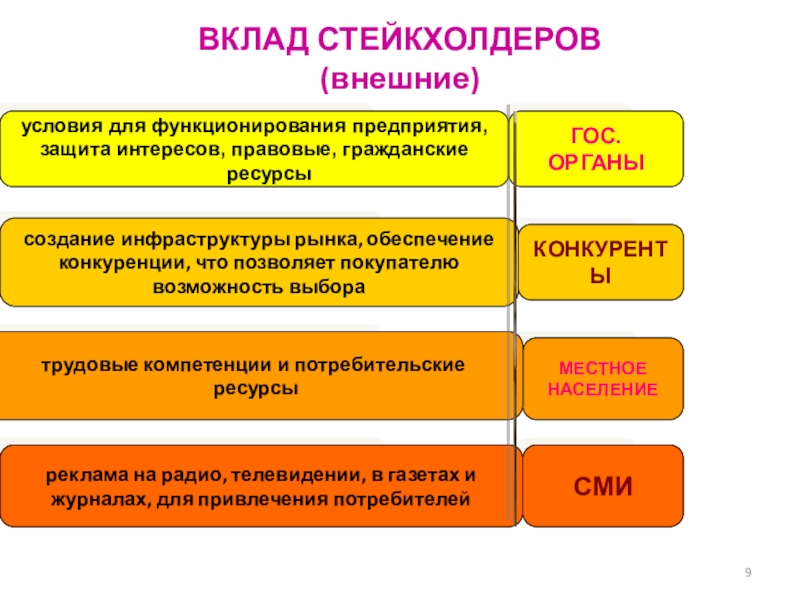 ВКЛАД СТЕЙКХОЛДЕРОВ
(внешние)

условия для функционирования предприятия, защита интересов, правовые, гражданские ресурсы

ГОС. ОРГАНЫ

создание инфраструктуры рынка, обеспечение конкуренции, что позволяет покупателю возможность выбора

КОНКУРЕНТЫ

трудовые компетенции и потребительские ресурсы

МЕСТНОЕ НАСЕЛЕНИЕ

реклама на радио, телевидении, в газетах и журналах, для привлечения потребителей

СМИ

9